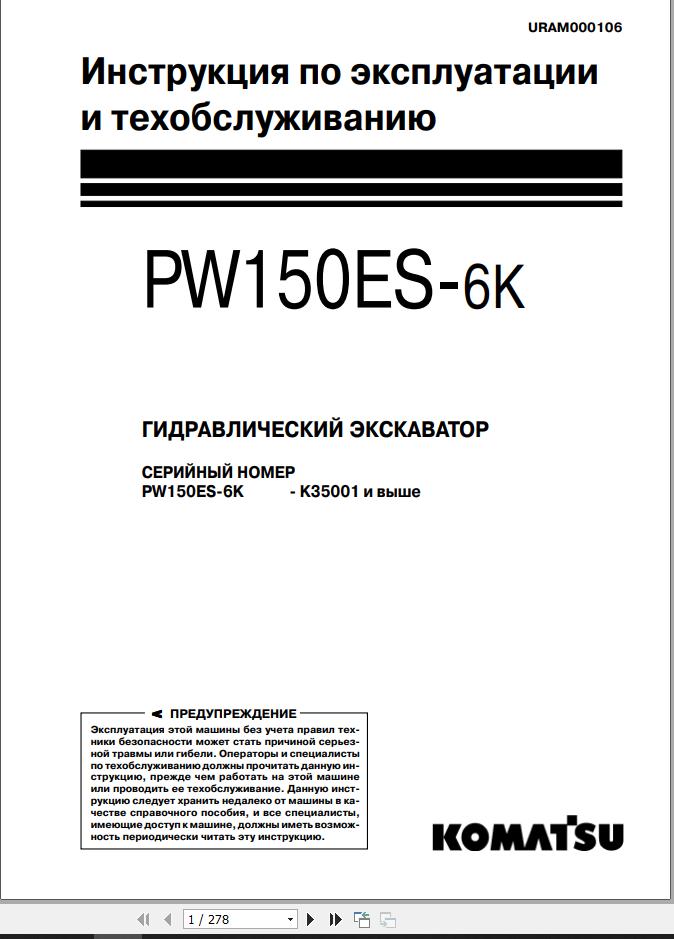 URAM000106

Инструкция по эксплуатации и техобслуживанию

PW150ES-6K

ГИДРАВЛИЧЕСКИЙ ЭКСКАВАТОР

СЕРИЙНЫЙ НОМЕР
PW150ES-6K - K35001 и выше

ПРЕДУПРЕЖДЕНИЕ
Эксплуатация этой машины без учета правил техники безопасности может стать причиной серьезной травмы или гибели. Операторы и специалисты по техобслуживанию должны прочитать данную инструкцию, прежде чем работать на этой машине или проводить ее техобслуживание. Данную инструкцию следует хранить недалеко от машины в качестве справочного пособия, и все специалисты, имеющие доступ к машине, должны иметь возможность периодически читать эту инструкцию.

KOMATSU

1 / 278